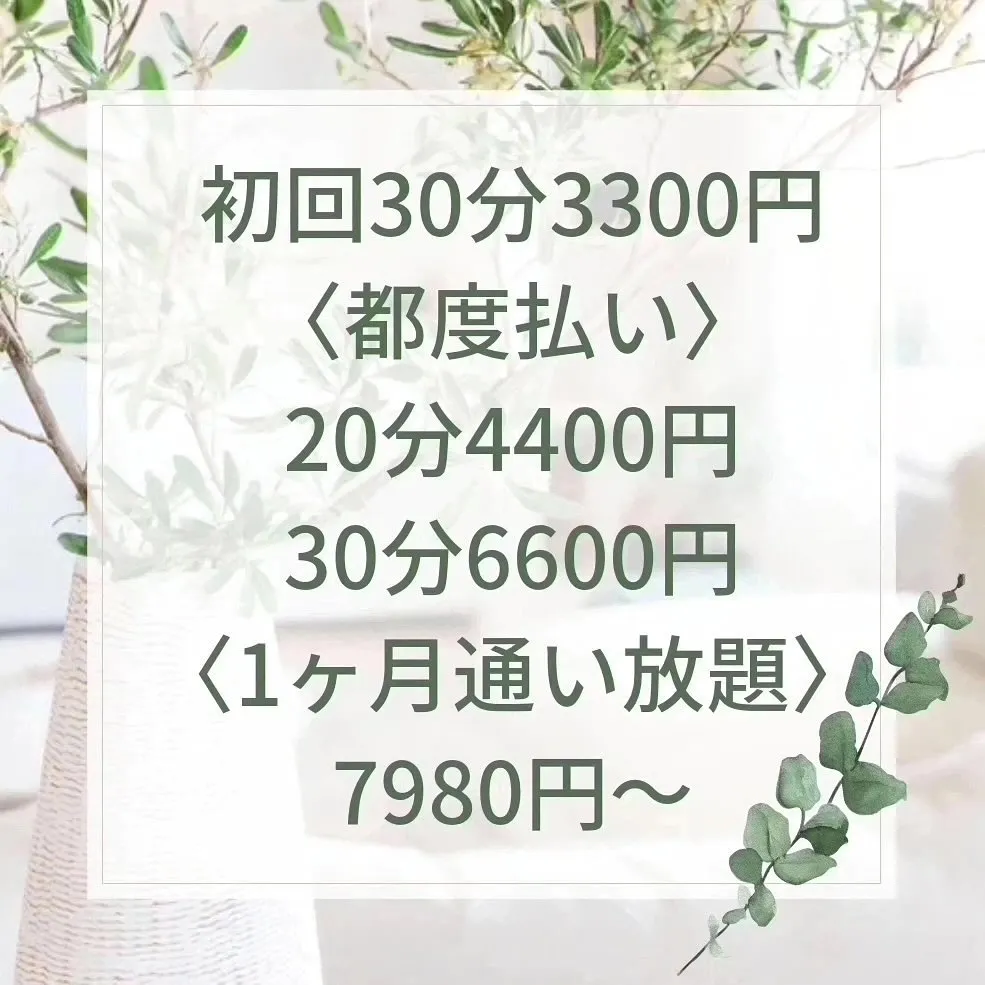 初回30分3300円
〈都度払い〉
20分4400円
30分6600円
〈1ヶ月通い放題〉
7980円〜